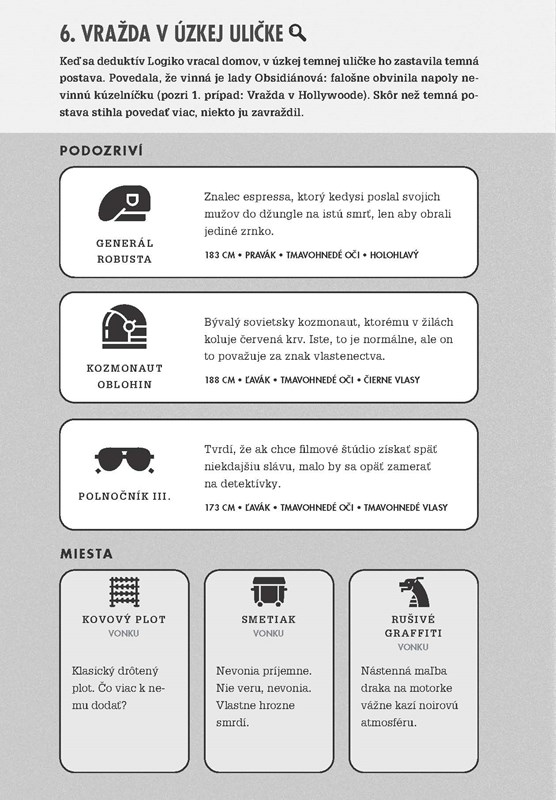 6. VRAŽDA V ÚZKEJ ULIČKE

Keď sa deduktív Logiko vracal domov, v úzkej temnej uličke ho zastavila temná postava. Povedala, že vinná je lady Obsidiánová: falošne obvinila napoly nevinnú kúzelníčku (pozri 1. prípad: Vražda v Hollywoode). Skôr než temná postava stihla povedať viac, niekto ju zavraždil.

PODOZRIVÍ

GENERÁL ROBUSTA

Znalec espressa, ktorý kedysi poslal svojich mužov do džungle na istú smrť, len aby obrali jediné zrnko.

183 CM • PRAVÁK • TMAVOHNEDÉ OČI • HOLOHLAVÝ

KOZMONAUT OBLOHIN

Bývalý sovietsky kozmonaut, ktorému v žilách koluje červená krv. Iste, to je normálne, ale on to považuje za znak vlastenectva.

188 CM • ĽAVÁK • TMAVOHNEDÉ OČI • ČIERNE VLASY

POLNOČNÍK III.

Tvrdí, že ak chce filmové štúdio získať späť niekdajšiu slávu, malo by sa opäť zamerať na detektívky.

173 CM • ĽAVÁK • TMAVOHNEDÉ OČI • TMAVOHNEDÉ VLASY

MIESTA

KOVOVÝ PLOT
VONKU

Klasický drôtený plot. Čo viac k nemu dodať?

SMETIAK
VONKU

Nevonia príjemne. Nie veru, nevonia. Vlastne hrozne smrdí.

RUŠIVÉ GRAFFITI
VONKU

Nástenná maľba draka na motorke vážne kazí noirovú atmosféru.